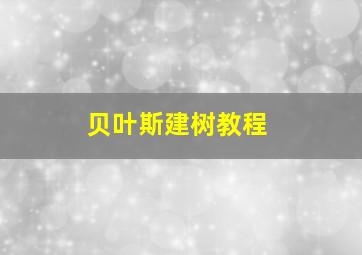 贝叶斯建树教程